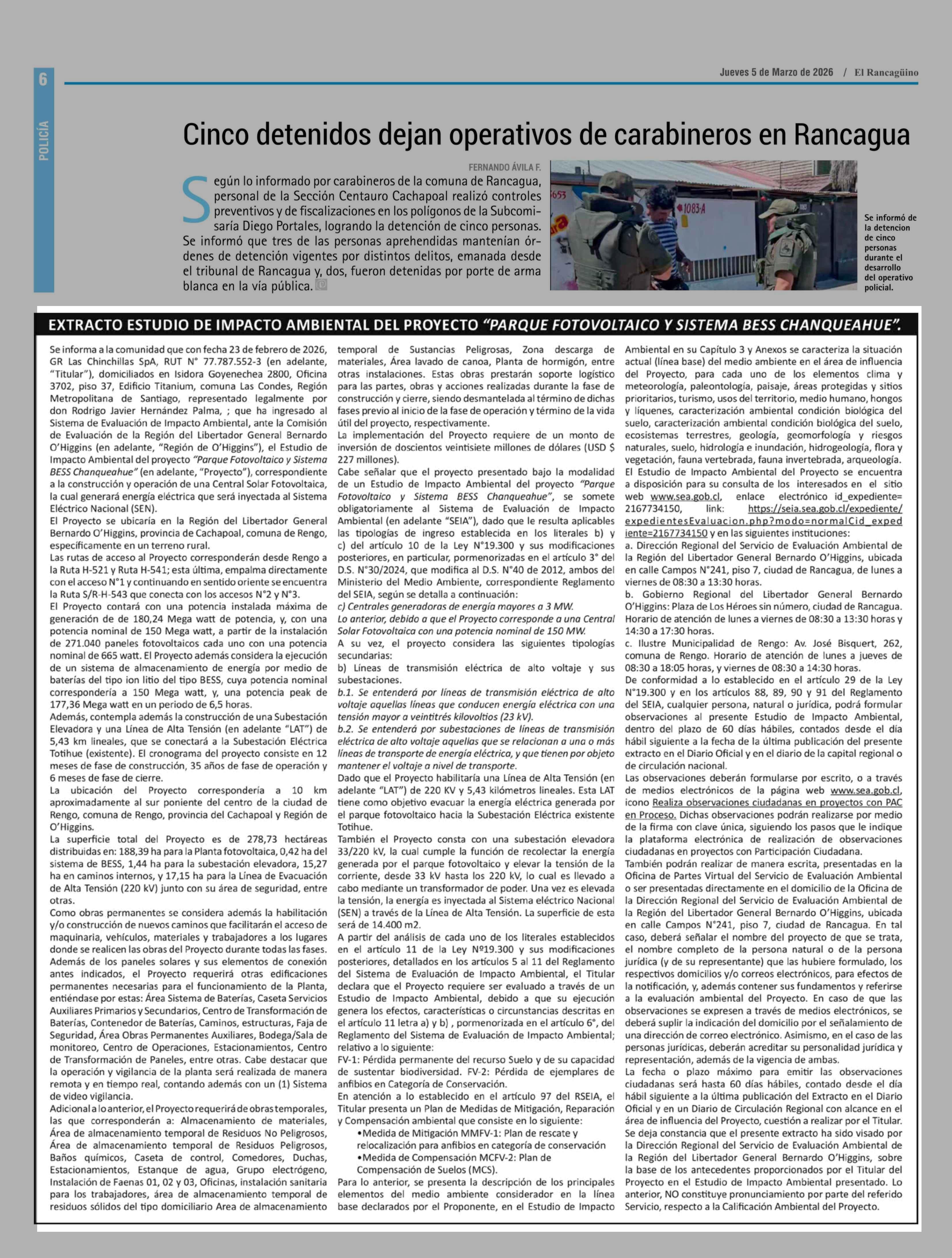 6

POLICÍA

Jueves 5 de Marzo de 2026 / El Rancagüino

Cinco detenidos dejan operativos de carabineros en Rancagua

FERNANDO ÁVILA F.

Según lo informado por carabineros de la comuna de Rancagua, personal de la Sección Centauro Cachapoal realizó controles preventivos y de fiscalizaciones en los polígonos de la Subcomisaría Diego Portales, logrando la detención de cinco personas. Se informó que tres de las personas aprehendidas mantenían órdenes de detención vigentes por distintos delitos, emanada desde el tribunal de Rancagua y, dos, fueron detenidas por porte de arma blanca en la vía pública.

Se informó de la detencion de cinco personas durante el desarrollo del operativo policial.

EXTRACTO ESTUDIO DE IMPACTO AMBIENTAL DEL PROYECTO "PARQUE FOTOVOLTAICO Y SISTEMA BESS CHANQUEAHUE".

Se informa a la comunidad que con fecha 23 de febrero de 2026, GR Las Chinchillas SpA, RUT N° 77.787.552-3 (en adelante, "Titular"), domiciliados en Isidora Goyenechea 2800, Oficina 3702, piso 37, Edificio Titanium, comuna Las Condes, Región Metropolitana de Santiago, representado legalmente por don Rodrigo Javier Hernández Palma, ; que ha ingresado al Sistema de Evaluación de Impacto Ambiental, ante la Comisión de Evaluación de la Región del Libertador General Bernardo O'Higgins (en adelante, "Región de O'Higgins"), el Estudio de Impacto Ambiental del proyecto "Parque Fotovoltaico y Sistema BESS Chanqueahue" (en adelante, "Proyecto"), correspondiente a la construcción y operación de una Central Solar Fotovoltaica, la cual generará energía eléctrica que será inyectada al Sistema Eléctrico Nacional (SEN).
El Proyecto se ubicaría en la Región del Libertador General Bernardo O'Higgins, provincia de Cachapoal, comuna de Rengo, específicamente en un terreno rural.
Las rutas de acceso al Proyecto corresponderán desde Rengo a la Ruta H-521 y Ruta H-541; esta última, empalma directamente con el acceso N°1 y continuando en sentido oriente se encuentra la Ruta S/R-H-543 que conecta con los accesos N°2 y N°3.
El Proyecto contará con una potencia instalada máxima de generación de de 180,24 Mega watt de potencia, y, con una potencia nominal de 150 Mega watt, a partir de la instalación de 271.040 paneles fotovoltaicos cada uno con una potencia nominal de 665 watt. El Proyecto además considera la ejecución de un sistema de almacenamiento de energía por medio de baterías del tipo ion litio del tipo BESS, cuya potencia nominal correspondería a 150 Mega watt, y, una potencia peak de 177,36 Mega watt en un periodo de 6,5 horas.
Además, contempla además la construcción de una Subestación Elevadora y una Línea de Alta Tensión (en adelante "LAT") de 5,43 km lineales, que se conectará a la Subestación Eléctrica Totihue (existente). El cronograma del proyecto consiste en 12 meses de fase de construcción, 35 años de fase de operación y 6 meses de fase de cierre.
La ubicación del Proyecto correspondería a 10 km aproximadamente al sur poniente del centro de la ciudad de Rengo, comuna de Rengo, provincia del Cachapoal y Región de O'Higgins.
La superficie total del Proyecto es de 278,73 hectáreas distribuidas en: 188,39 ha para la Planta fotovoltaica, 0,42 ha del sistema de BESS, 1,44 ha para la subestación elevadora, 15,27 ha en caminos internos, y 17,15 ha para la Línea de Evacuación de Alta Tensión (220 kV) junto con su área de seguridad, entre otras.
Como obras permanentes se considera además la habilitación y/o construcción de nuevos caminos que facilitarán el acceso de maquinaria, vehículos, materiales y trabajadores a los lugares donde se realicen las obras del Proyecto durante todas las fases.
Además de los paneles solares y sus elementos de conexión antes indicados, el Proyecto requerirá otras edificaciones permanentes necesarias para el funcionamiento de la Planta, entiéndase por estas: Área Sistema de Baterías, Caseta Servicios Auxiliares Primarios y Secundarios, Centro de Transformación de Baterías, Contenedor de Baterías, Caminos, estructuras, Faja de Seguridad, Área Obras Permanentes Auxiliares, Bodega/Sala de monitoreo, Centro de Operaciones, Estacionamientos, Centro de Transformación de Paneles, entre otras. Cabe destacar que la operación y vigilancia de la planta será realizada de manera remota y en tiempo real, contando además con un (1) Sistema de video vigilancia.
Adicional a lo anterior, el Proyecto requerirá de obras temporales, las que corresponderán a: Almacenamiento de materiales, Área de almacenamiento temporal de Residuos No Peligrosos, Área de almacenamiento temporal de Residuos Peligrosos, Baños químicos, Caseta de control, Comedores, Duchas, Estacionamientos, Estanque de agua, Grupo electrógeno, Instalación de Faenas 01, 02 y 03, Oficinas, instalación sanitaria para los trabajadores, área de almacenamiento temporal de residuos sólidos del tipo domiciliario Area de almacenamiento temporal de Sustancias Peligrosas, Zona descarga de materiales, Área lavado de canoa, Planta de hormigón, entre otras instalaciones. Estas obras prestarán soporte logístico para las partes, obras y acciones realizadas durante la fase de construcción y cierre, siendo desmantelada al término de dichas fases previo al inicio de la fase de operación y término de la vida útil del proyecto, respectivamente.
La implementación del Proyecto requiere de un monto de inversión de doscientos veintisiete millones de dólares (USD $ 227 millones).
Cabe señalar que el proyecto presentado bajo la modalidad de un Estudio de Impacto Ambiental del proyecto "Parque Fotovoltaico y Sistema BESS Chanqueahue", se somete obligatoriamente al Sistema de Evaluación de Impacto Ambiental (en adelante "SEIA"), dado que le resulta aplicables las tipologías de ingreso establecida en los literales b) y c) del artículo 10 de la Ley N°19.300 y sus modificaciones posteriores, en particular, pormenorizadas en el artículo 3° del D.S. N°30/2024, que modifica al D.S. N°40 de 2012, ambos del Ministerio del Medio Ambiente, correspondiente Reglamento del SEIA, según se detalla a continuación:
c) Centrales generadoras de energía mayores a 3 MW.
Lo anterior, debido a que el Proyecto corresponde a una Central Solar Fotovoltaica con una potencia nominal de 150 MW.
A su vez, el proyecto considera las siguientes tipologías secundarias:
b) Líneas de transmisión eléctrica de alto voltaje y sus subestaciones.
b.1. Se entenderá por líneas de transmisión eléctrica de alto voltaje aquellas líneas que conducen energía eléctrica con una tensión mayor a veintitrés kilovoltios (23 kV).
b.2. Se entenderá por subestaciones de líneas de transmisión eléctrica de alto voltaje aquellas que se relacionan a una o más líneas de transporte de energía eléctrica, y que tienen por objeto mantener el voltaje a nivel de transporte.
Dado que el Proyecto habilitaría una Línea de Alta Tensión (en adelante "LAT") de 220 KV y 5,43 kilómetros lineales. Esta LAT tiene como objetivo evacuar la energía eléctrica generada por el parque fotovoltaico hacia la Subestación Eléctrica existente Totihue.
También el Proyecto consta con una subestación elevadora 33/220 kV, la cual cumple la función de recolectar la energía generada por el parque fotovoltaico y elevar la tensión de la corriente, desde 33 kV hasta los 220 kV, lo cual es llevado a cabo mediante un transformador de poder. Una vez es elevada la tensión, la energía es inyectada al Sistema eléctrico Nacional (SEN) a través de la Línea de Alta Tensión. La superficie de esta será de 14.400 m2.
A partir del análisis de cada uno de los literales establecidos en el artículo 11 de la Ley Nº19.300 y sus modificaciones posteriores, detallados en los artículos 5 al 11 del Reglamento del Sistema de Evaluación de Impacto Ambiental, el Titular declara que el Proyecto requiere ser evaluado a través de un Estudio de Impacto Ambiental, debido a que su ejecución genera los efectos, características o circunstancias descritas en el artículo 11 letra a) y b) , pormenorizada en el artículo 6°, del Reglamento del Sistema de Evaluación de Impacto Ambiental; relativo a lo siguiente:
FV-1: Pérdida permanente del recurso Suelo y de su capacidad de sustentar biodiversidad. FV-2: Pérdida de ejemplares de anfibios en Categoría de Conservación.
En atención a lo establecido en el artículo 97 del RSEIA, el Titular presenta un Plan de Medidas de Mitigación, Reparación y Compensación ambiental que consiste en lo siguiente:
•Medida de Mitigación MMFV-1: Plan de rescate y relocalización para anfibios en categoría de conservación
•Medida de Compensación MCFV-2: Plan de Compensación de Suelos (MCS).
Para lo anterior, se presenta la descripción de los principales elementos del medio ambiente considerador en la línea base declarados por el Proponente, en el Estudio de Impacto Ambiental en su Capítulo 3 y Anexos se caracteriza la situación actual (línea base) del medio ambiente en el área de influencia del Proyecto, para cada uno de los elementos clima y meteorología, paleontología, paisaje, áreas protegidas y sitios prioritarios, turismo, usos del territorio, medio humano, hongos y líquenes, caracterización ambiental condición biológica del suelo, caracterización ambiental condición biológica del suelo, ecosistemas terrestres, geología, geomorfología y riesgos naturales, suelo, hidrología e inundación, hidrogeología, flora y vegetación, fauna vertebrada, fauna invertebrada, arqueología.
El Estudio de Impacto Ambiental del Proyecto se encuentra a disposición para su consulta de los interesados en el sitio web www.sea.gob.cl, enlace electrónico id_expediente= 2167734150, link: https://seia.sea.gob.cl/expediente/expedientesEvaluacion.php?modo=normalCid_expediente=2167734150 y en las siguientes instituciones:
a. Dirección Regional del Servicio de Evaluación Ambiental de la Región del Libertador General Bernardo O'Higgins, ubicada en calle Campos N°241, piso 7, ciudad de Rancagua, de lunes a viernes de 08:30 a 13:30 horas.
b. Gobierno Regional del Libertador General Bernardo O'Higgins: Plaza de Los Héroes sin número, ciudad de Rancagua. Horario de atención de lunes a viernes de 08:30 a 13:30 horas y 14:30 a 17:30 horas.
c. Ilustre Municipalidad de Rengo: Av. José Bisquert, 262, comuna de Rengo. Horario de atención de lunes a jueves de 08:30 a 18:05 horas, y viernes de 08:30 a 14:30 horas.
De conformidad a lo establecido en el artículo 29 de la Ley N°19.300 y en los artículos 88, 89, 90 y 91 del Reglamento del SEIA, cualquier persona, natural o jurídica, podrá formular observaciones al presente Estudio de Impacto Ambiental, dentro del plazo de 60 días hábiles, contados desde el día hábil siguiente a la fecha de la última publicación del presente extracto en el Diario Oficial y en el diario de la capital regional o de circulación nacional.
Las observaciones deberán formularse por escrito, o a través de medios electrónicos de la página web www.sea.gob.cl, icono Realiza observaciones ciudadanas en proyectos con PAC en Proceso. Dichas observaciones podrán realizarse por medio de la firma con clave única, siguiendo los pasos que le indique la plataforma electrónica de realización de observaciones ciudadanas en proyectos con Participación Ciudadana.
También podrán realizar de manera escrita, presentadas en la Oficina de Partes Virtual del Servicio de Evaluación Ambiental o ser presentadas directamente en el domicilio de la Oficina de la Dirección Regional del Servicio de Evaluación Ambiental de la Región del Libertador General Bernardo O'Higgins, ubicada en calle Campos N°241, piso 7, ciudad de Rancagua. En tal caso, deberá señalar el nombre del proyecto de que se trata, el nombre completo de la persona natural o de la persona jurídica (y de su representante) que las hubiere formulado, los respectivos domicilios y/o correos electrónicos, para efectos de la notificación, y, además contener sus fundamentos y referirse a la evaluación ambiental del Proyecto. En caso de que las observaciones se expresen a través de medios electrónicos, se deberá suplir la indicación del domicilio por el señalamiento de una dirección de correo electrónico. Asimismo, en el caso de las personas jurídicas, deberán acreditar su personalidad jurídica y representación, además de la vigencia de ambas.
La fecha o plazo máximo para emitir las observaciones ciudadanas será hasta 60 días hábiles, contado desde el día hábil siguiente a la última publicación del Extracto en el Diario Oficial y en un Diario de Circulación Regional con alcance en el área de influencia del Proyecto, cuestión a realizar por el Titular.
Se deja constancia que el presente extracto ha sido visado por la Dirección Regional del Servicio de Evaluación Ambiental de la Región del Libertador General Bernardo O'Higgins, sobre la base de los antecedentes proporcionados por el Titular del Proyecto en el Estudio de Impacto Ambiental presentado. Lo anterior, NO constituye pronunciamiento por parte del referido Servicio, respecto a la Calificación Ambiental del Proyecto.